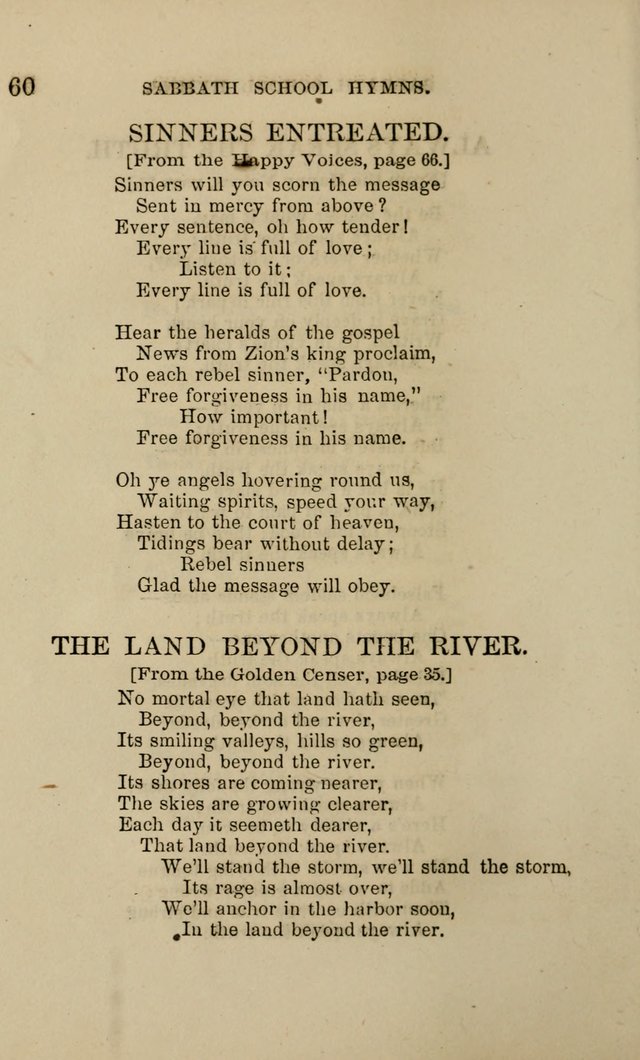 60 SABBATH SCHOOL HYMNS.

SINNERS ENTREATED.

[From the Happy Voices, page 66.]

Sinners will you scorn the message
Sent in mercy from above?
Every sentence, oh how tender!
Every line is full of love;
Listen to it;
Every line is full of love.

Hear the heralds of the gospel
News from Zion's king proclaim,
To each rebel sinner, "Pardon,
Free forgiveness in his name,"
How important!
Free forgiveness in his name.

Oh ye angels hovering round us,
Waiting spirits, speed your way,
Hasten to the court of heaven,
Tidings bear without delay;
Rebel sinners
Glad the message will obey.

THE LAND BEYOND THE RIVER.

[From the Golden Censer, page 35.]

No mortal eye that land hath seen,
Beyond, beyond the river,
Its smiling valleys, hills so green,
Beyond, beyond the river.
Its shores are coming nearer,
The skies are growing clearer,
Each day it seemeth dearer,
That land beyond the river.
We'll stand the storm, we'll stand the storm,
Its rage is almost over,
We'll anchor in the harbor soon,
In the land beyond the river.